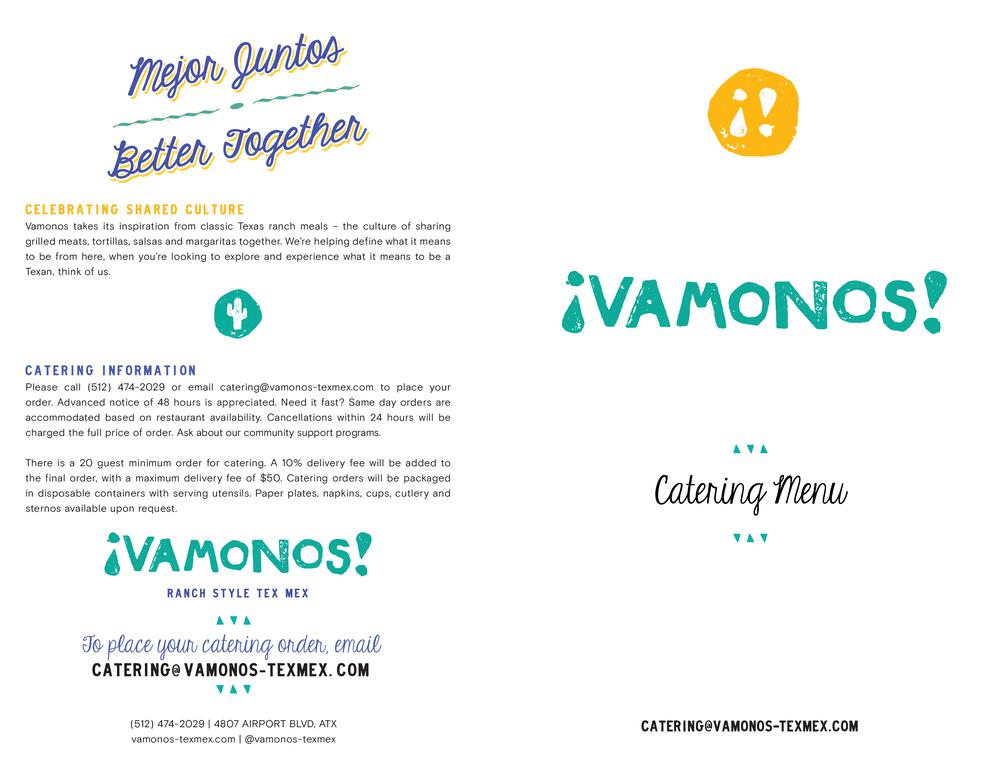 Mejor Juntos

Better Together

CELEBRATING SHARED CULTURE

Vamonos takes its inspiration from classic Texas ranch meals – the culture of sharing grilled meats, tortillas, salsas and margaritas together. We're helping define what it means to be from here, when you're looking to explore and experience what it means to be a Texan, think of us.

CATERING INFORMATION

Please call (512) 474-2029 or email catering@vamonos-texmex.com to place your order. Advanced notice of 48 hours is appreciated. Need it fast? Same day orders are accommodated based on restaurant availability. Cancellations within 24 hours will be charged the full price of order. Ask about our community support programs.

There is a 20 guest minimum order for catering. A 10% delivery fee will be added to the final order, with a maximum delivery fee of $50. Catering orders will be packaged in disposable containers with serving utensils. Paper plates, napkins, cups, cutlery and sternos available upon request.

¡VAMONOS!

RANCH STYLE TEX MEX

To place your catering order, email

CATERING@VAMONOS-TEXMEX.COM

(512) 474-2029 | 4807 AIRPORT BLVD, ATX

vamonos-texmex.com | @vamonos-texmex

¡!

¡VAMONOS!

Catering Menu

CATERING@VAMONOS-TEXMEX.COM